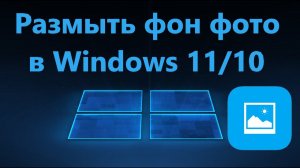 Размыть фон фото в Windows 11/10